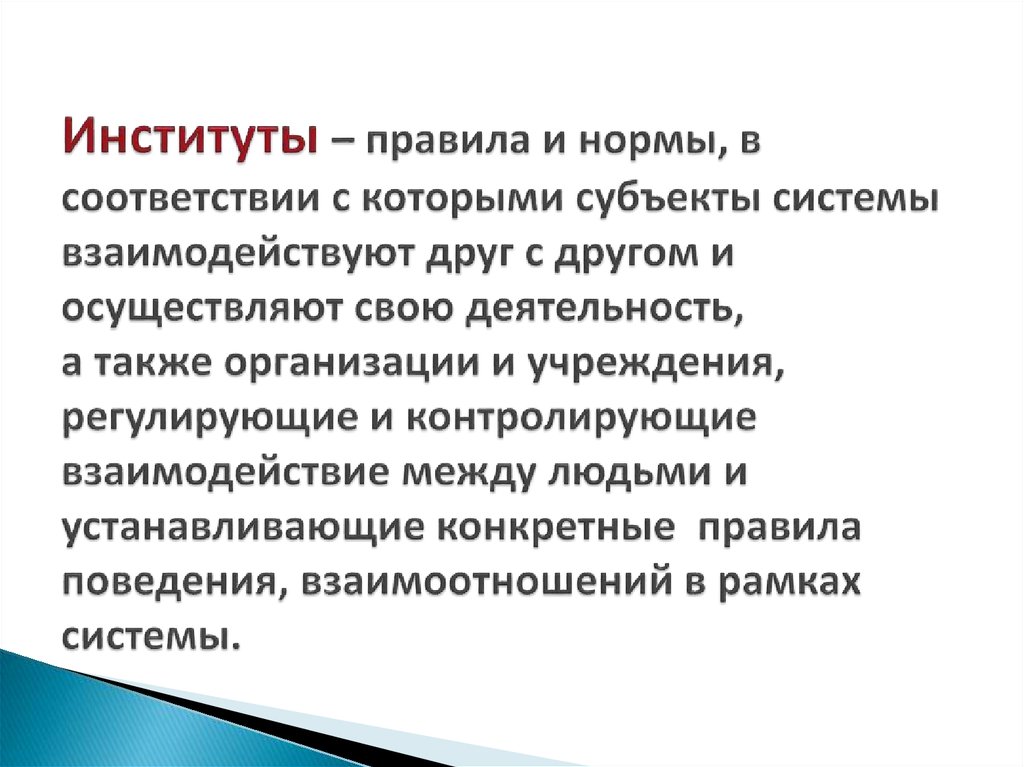 Институты – правила и нормы, в соответствии с которыми субъекты системы взаимодействуют друг с другом и осуществляют свою деятельность,
а также организации и учреждения, регулирующие и контролирующие взаимодействие между людьми и устанавливающие конкретные правила поведения, взаимоотношений в рамках системы.